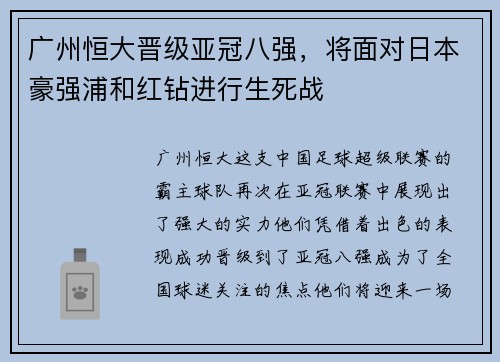 广州恒大晋级亚冠八强，将面对日本豪强浦和红钻进行生死战

广州恒大这支中国足球超级联赛的霸主球队再次在亚冠联赛中展现出了强大的实力他们凭借着出色的表现成功晋级到了亚冠八强成为了全国球迷关注的焦点他们将迎来一场